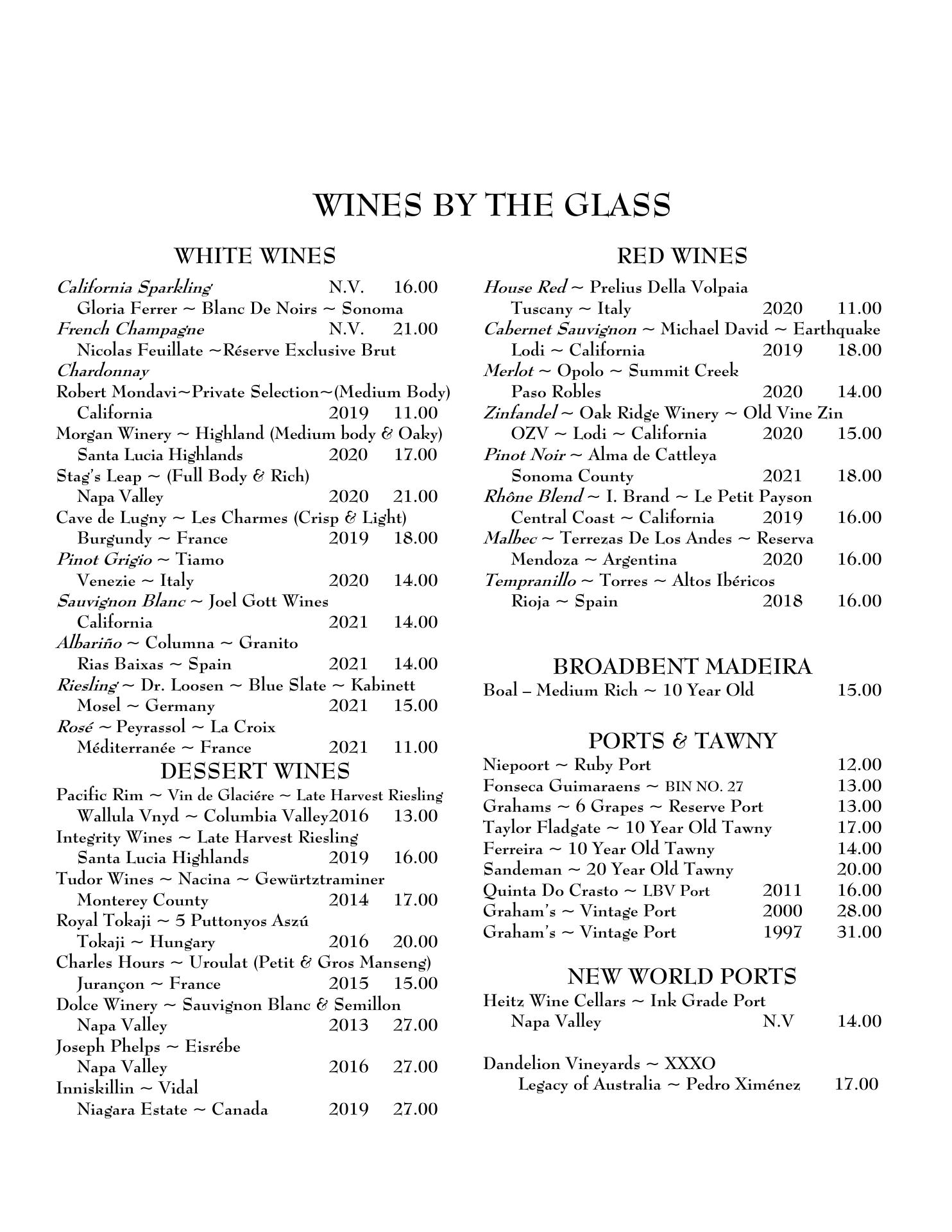 WINES BY THE GLASS

WHITE WINES

California Sparkling N.V. 16.00
Gloria Ferrer ~ Blanc De Noirs ~ Sonoma
French Champagne N.V. 21.00
Nicolas Feuillate ~Réserve Exclusive Brut
Chardonnay
Robert Mondavi~Private Selection~(Medium Body)
California 2019 11.00
Morgan Winery ~ Highland (Medium body & Oaky)
Santa Lucia Highlands 2020 17.00
Stag's Leap ~ (Full Body & Rich)
Napa Valley 2020 21.00
Cave de Lugny ~ Les Charmes (Crisp & Light)
Burgundy ~ France 2019 18.00
Pinot Grigio ~ Tiamo
Venezie ~ Italy 2020 14.00
Sauvignon Blanc ~ Joel Gott Wines
California 2021 14.00
Albariño ~ Columna ~ Granito
Rias Baixas ~ Spain 2021 14.00
Riesling ~ Dr. Loosen ~ Blue Slate ~ Kabinett
Mosel ~ Germany 2021 15.00
Rosé ~ Peyrassol ~ La Croix
Méditerranée ~ France 2021 11.00

DESSERT WINES

Pacific Rim ~ Vin de Glaciére ~ Late Harvest Riesling
Wallula Vnyd ~ Columbia Valley2016 13.00
Integrity Wines ~ Late Harvest Riesling
Santa Lucia Highlands 2019 16.00
Tudor Wines ~ Nacina ~ Gewürtztraminer
Monterey County 2014 17.00
Royal Tokaji ~ 5 Puttonyos Aszú
Tokaji ~ Hungary 2016 20.00
Charles Hours ~ Uroulat (Petit & Gros Manseng)
Jurançon ~ France 2015 15.00
Dolce Winery ~ Sauvignon Blanc & Semillon
Napa Valley 2013 27.00
Joseph Phelps ~ Eisrébe
Napa Valley 2016 27.00
Inniskillin ~ Vidal
Niagara Estate ~ Canada 2019 27.00

RED WINES

House Red ~ Prelius Della Volpaia
Tuscany ~ Italy 2020 11.00
Cabernet Sauvignon ~ Michael David ~ Earthquake
Lodi ~ California 2019 18.00
Merlot ~ Opolo ~ Summit Creek
Paso Robles 2020 14.00
Zinfandel ~ Oak Ridge Winery ~ Old Vine Zin
OZV ~ Lodi ~ California 2020 15.00
Pinot Noir ~ Alma de Cattleya
Sonoma County 2021 18.00
Rhône Blend ~ I. Brand ~ Le Petit Payson
Central Coast ~ California 2019 16.00
Malbec ~ Terrezas De Los Andes ~ Reserva
Mendoza ~ Argentina 2020 16.00
Tempranillo ~ Torres ~ Altos Ibéricos
Rioja ~ Spain 2018 16.00

BROADBENT MADEIRA

Boal – Medium Rich ~ 10 Year Old 15.00

PORTS & TAWNY

Niepoort ~ Ruby Port 12.00
Fonseca Guimaraens ~ BIN NO. 27 13.00
Grahams ~ 6 Grapes ~ Reserve Port 13.00
Taylor Fladgate ~ 10 Year Old Tawny 17.00
Ferreira ~ 10 Year Old Tawny 14.00
Sandeman ~ 20 Year Old Tawny 20.00
Quinta Do Crasto ~ LBV Port 2011 16.00
Graham's ~ Vintage Port 2000 28.00
Graham's ~ Vintage Port 1997 31.00

NEW WORLD PORTS

Heitz Wine Cellars ~ Ink Grade Port
Napa Valley N.V 14.00

Dandelion Vineyards ~ XXXO
Legacy of Australia ~ Pedro Ximénez 17.00